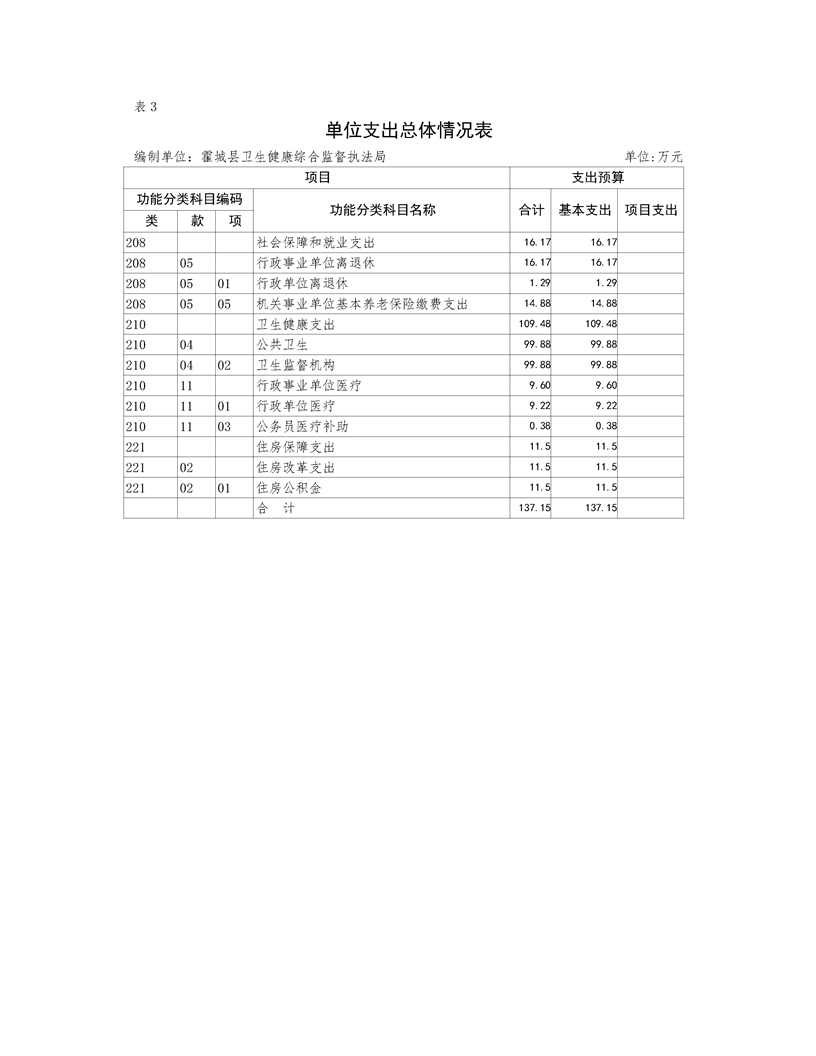 表3

单位支出总体情况表

编制单位：霍城县卫生健康综合监督执法局 单位:万元

| 项目 | | | | 支出预算 | | |
|---|---|---|---|---|---|---|
| 功能分类科目编码 | | | 功能分类科目名称 | 合计 | 基本支出 | 项目支出 |
| 类 | 款 | 项 | | | | |
| 208 | | | 社会保障和就业支出 | 16.17 | 16.17 | |
| 208 | 05 | | 行政事业单位离退休 | 16.17 | 16.17 | |
| 208 | 05 | 01 | 行政单位离退休 | 1.29 | 1.29 | |
| 208 | 05 | 05 | 机关事业单位基本养老保险缴费支出 | 14.88 | 14.88 | |
| 210 | | | 卫生健康支出 | 109.48 | 109.48 | |
| 210 | 04 | | 公共卫生 | 99.88 | 99.88 | |
| 210 | 04 | 02 | 卫生监督机构 | 99.88 | 99.88 | |
| 210 | 11 | | 行政事业单位医疗 | 9.60 | 9.60 | |
| 210 | 11 | 01 | 行政单位医疗 | 9.22 | 9.22 | |
| 210 | 11 | 03 | 公务员医疗补助 | 0.38 | 0.38 | |
| 221 | | | 住房保障支出 | 11.5 | 11.5 | |
| 221 | 02 | | 住房改革支出 | 11.5 | 11.5 | |
| 221 | 02 | 01 | 住房公积金 | 11.5 | 11.5 | |
| | | | 合 计 | 137.15 | 137.15 | |